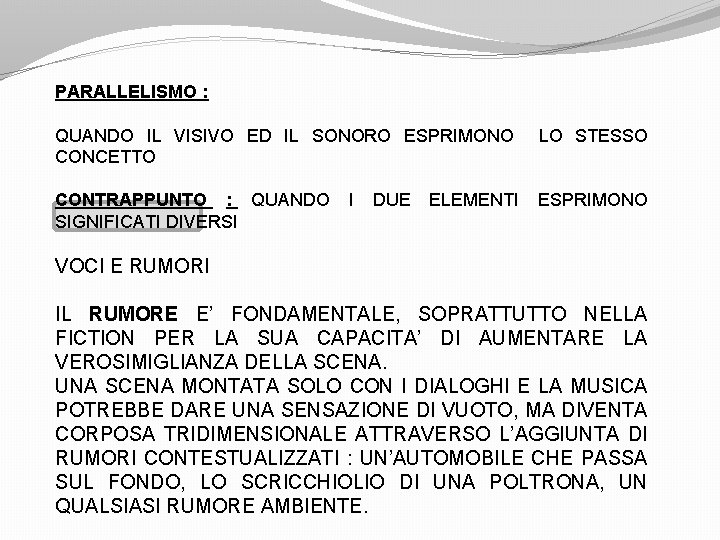 PARALLELISMO :

QUANDO IL VISIVO ED IL SONORO ESPRIMONO LO STESSO CONCETTO

CONTRAPPUNTO : QUANDO I DUE ELEMENTI ESPRIMONO SIGNIFICATI DIVERSI

VOCI E RUMORI

IL RUMORE E' FONDAMENTALE, SOPRATTUTTO NELLA FICTION PER LA SUA CAPACITA' DI AUMENTARE LA VEROSIMIGLIANZA DELLA SCENA.
UNA SCENA MONTATA SOLO CON I DIALOGHI E LA MUSICA POTREBBE DARE UNA SENSAZIONE DI VUOTO, MA DIVENTA CORPOSA TRIDIMENSIONALE ATTRAVERSO L'AGGIUNTA DI RUMORI CONTESTUALIZZATI : UN'AUTOMOBILE CHE PASSA SUL FONDO, LO SCRICCHIOLIO DI UNA POLTRONA, UN QUALSIASI RUMORE AMBIENTE.